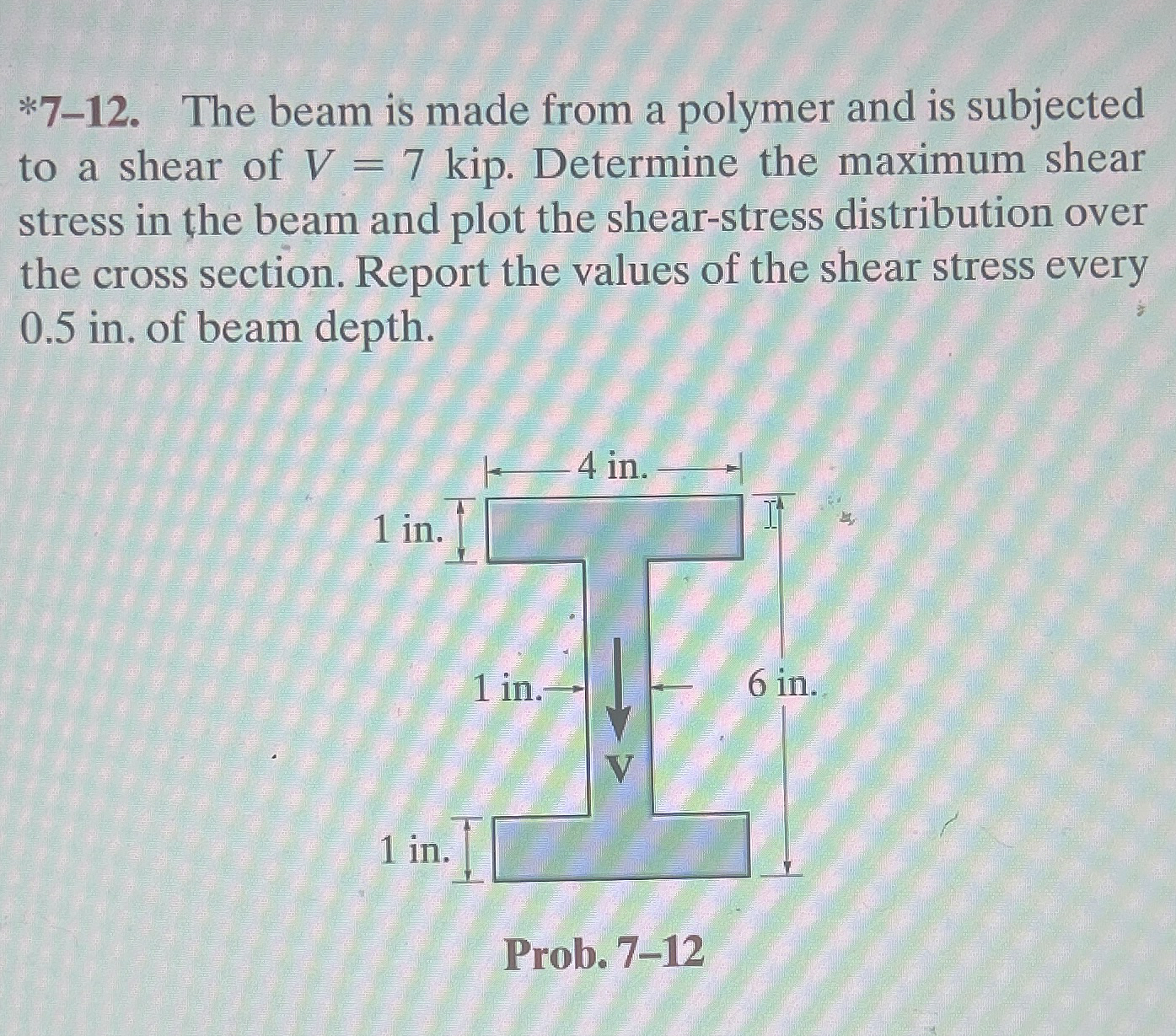 *7–12. The beam is made from a polymer and is subjected to a shear of $V = 7$ kip. Determine the maximum shear stress in the beam and plot the shear-stress distribution over the cross section. Report the values of the shear stress every 0.5 in. of beam depth.

4 in.

1 in.

1 in.

6 in.

V

1 in.

Prob. 7–12